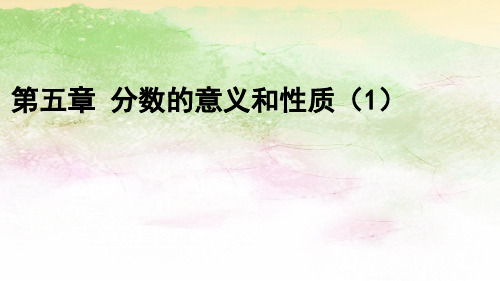 第五章 分数的意义和性质（1）